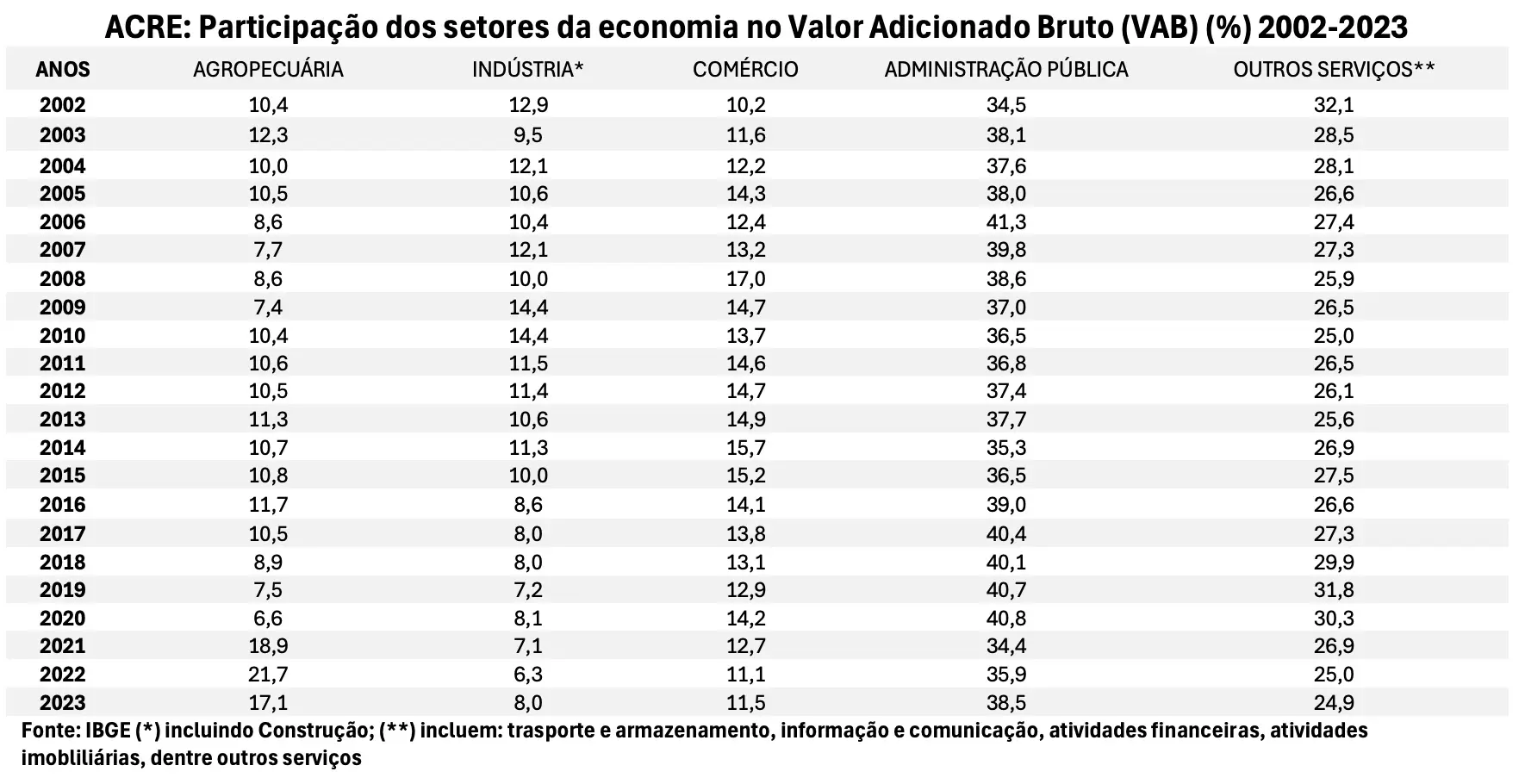 ACRE: Participação dos setores da economia no Valor Adicionado Bruto (VAB) (%) 2002-2023

| ANOS | AGROPECUÁRIA | INDÚSTRIA* | COMÉRCIO | ADMINISTRAÇÃO PÚBLICA | OUTROS SERVIÇOS** |
|---|---|---|---|---|---|
| 2002 | 10,4 | 12,9 | 10,2 | 34,5 | 32,1 |
| 2003 | 12,3 | 9,5 | 11,6 | 38,1 | 28,5 |
| 2004 | 10,0 | 12,1 | 12,2 | 37,6 | 28,1 |
| 2005 | 10,5 | 10,6 | 14,3 | 38,0 | 26,6 |
| 2006 | 8,6 | 10,4 | 12,4 | 41,3 | 27,4 |
| 2007 | 7,7 | 12,1 | 13,2 | 39,8 | 27,3 |
| 2008 | 8,6 | 10,0 | 17,0 | 38,6 | 25,9 |
| 2009 | 7,4 | 14,4 | 14,7 | 37,0 | 26,5 |
| 2010 | 10,4 | 14,4 | 13,7 | 36,5 | 25,0 |
| 2011 | 10,6 | 11,5 | 14,6 | 36,8 | 26,5 |
| 2012 | 10,5 | 11,4 | 14,7 | 37,4 | 26,1 |
| 2013 | 11,3 | 10,6 | 14,9 | 37,7 | 25,6 |
| 2014 | 10,7 | 11,3 | 15,7 | 35,3 | 26,9 |
| 2015 | 10,8 | 10,0 | 15,2 | 36,5 | 27,5 |
| 2016 | 11,7 | 8,6 | 14,1 | 39,0 | 26,6 |
| 2017 | 10,5 | 8,0 | 13,8 | 40,4 | 27,3 |
| 2018 | 8,9 | 8,0 | 13,1 | 40,1 | 29,9 |
| 2019 | 7,5 | 7,2 | 12,9 | 40,7 | 31,8 |
| 2020 | 6,6 | 8,1 | 14,2 | 40,8 | 30,3 |
| 2021 | 18,9 | 7,1 | 12,7 | 34,4 | 26,9 |
| 2022 | 21,7 | 6,3 | 11,1 | 35,9 | 25,0 |
| 2023 | 17,1 | 8,0 | 11,5 | 38,5 | 24,9 |

Fonte: IBGE (*) incluindo Construção; (**) incluem: trasporte e armazenamento, informação e comunicação, atividades financeiras, atividades imobliliárias, dentre outros serviços